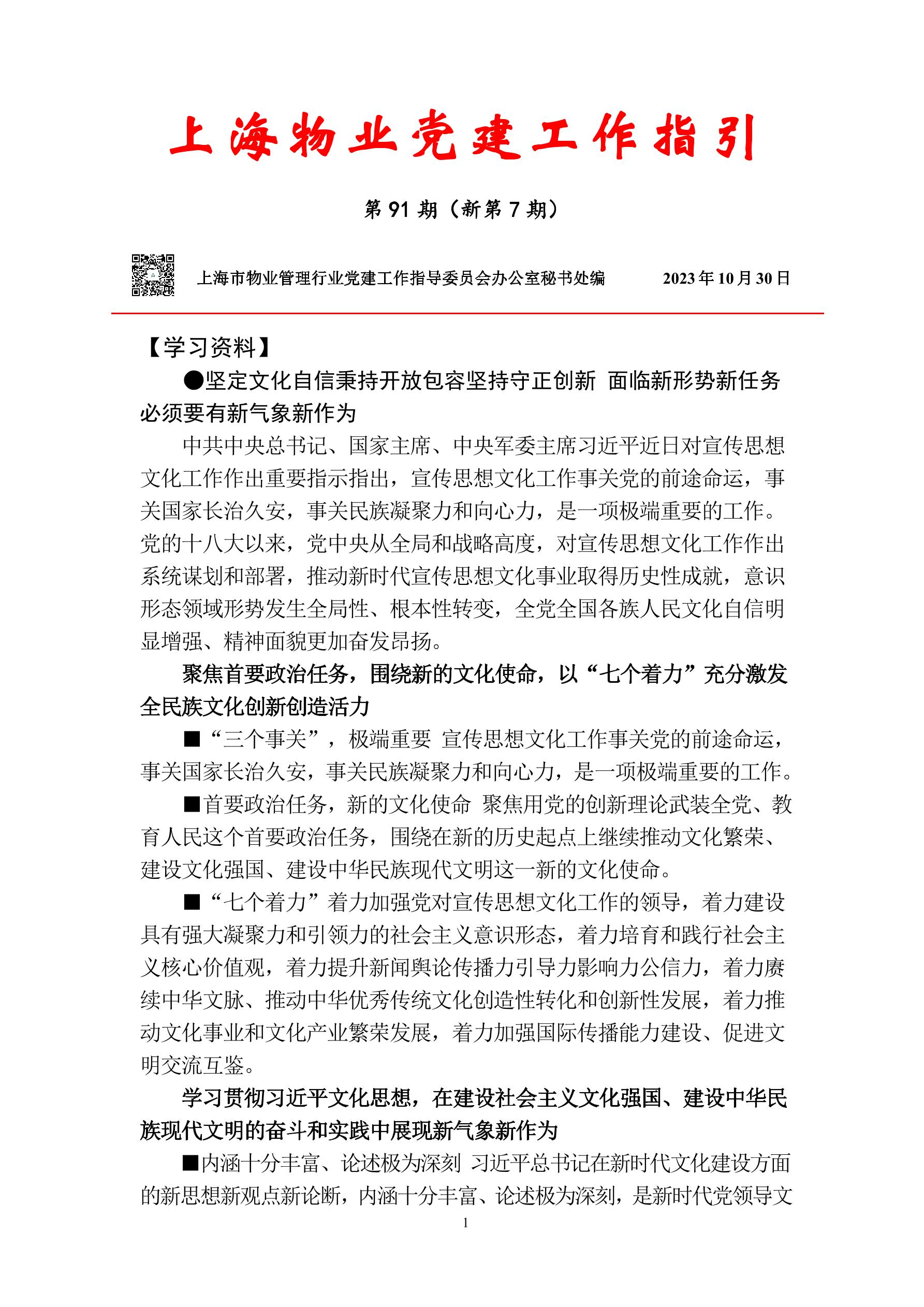 上海物业党建工作指引

第 91 期（新第 7 期）

上海市物业管理行业党建工作指导委员会办公室秘书处编　　2023 年 10 月 30 日

【学习资料】

●坚定文化自信秉持开放包容坚持守正创新 面临新形势新任务必须要有新气象新作为

中共中央总书记、国家主席、中央军委主席习近平近日对宣传思想文化工作作出重要指示指出，宣传思想文化工作事关党的前途命运，事关国家长治久安，事关民族凝聚力和向心力，是一项极端重要的工作。党的十八大以来，党中央从全局和战略高度，对宣传思想文化工作作出系统谋划和部署，推动新时代宣传思想文化事业取得历史性成就，意识形态领域形势发生全局性、根本性转变，全党全国各族人民文化自信明显增强、精神面貌更加奋发昂扬。

聚焦首要政治任务，围绕新的文化使命，以“七个着力”充分激发全民族文化创新创造活力

■“三个事关”，极端重要 宣传思想文化工作事关党的前途命运，事关国家长治久安，事关民族凝聚力和向心力，是一项极端重要的工作。

■首要政治任务，新的文化使命 聚焦用党的创新理论武装全党、教育人民这个首要政治任务，围绕在新的历史起点上继续推动文化繁荣、建设文化强国、建设中华民族现代文明这一新的文化使命。

■“七个着力”着力加强党对宣传思想文化工作的领导，着力建设具有强大凝聚力和引领力的社会主义意识形态，着力培育和践行社会主义核心价值观，着力提升新闻舆论传播力引导力影响力公信力，着力赓续中华文脉、推动中华优秀传统文化创造性转化和创新性发展，着力推动文化事业和文化产业繁荣发展，着力加强国际传播能力建设、促进文明交流互鉴。

学习贯彻习近平文化思想，在建设社会主义文化强国、建设中华民族现代文明的奋斗和实践中展现新气象新作为

■内涵十分丰富、论述极为深刻 习近平总书记在新时代文化建设方面的新思想新观点新论断，内涵十分丰富、论述极为深刻，是新时代党领导文

1